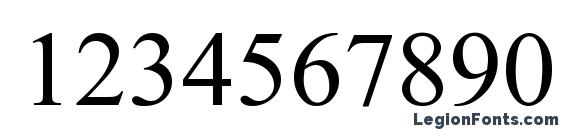 1234567890

LegionFonts.com